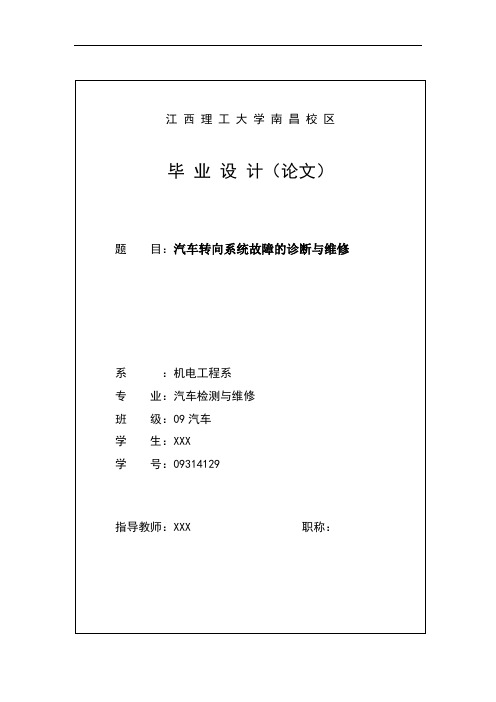 江西理工大学南昌校区

毕业设计（论文）

题　　目：汽车转向系统故障的诊断与维修

系　　：机电工程系

专　　业：汽车检测与维修

班　　级：09 汽车

学　　生：XXX

学　　号：09314129

指导教师：XXX　　　　职称：